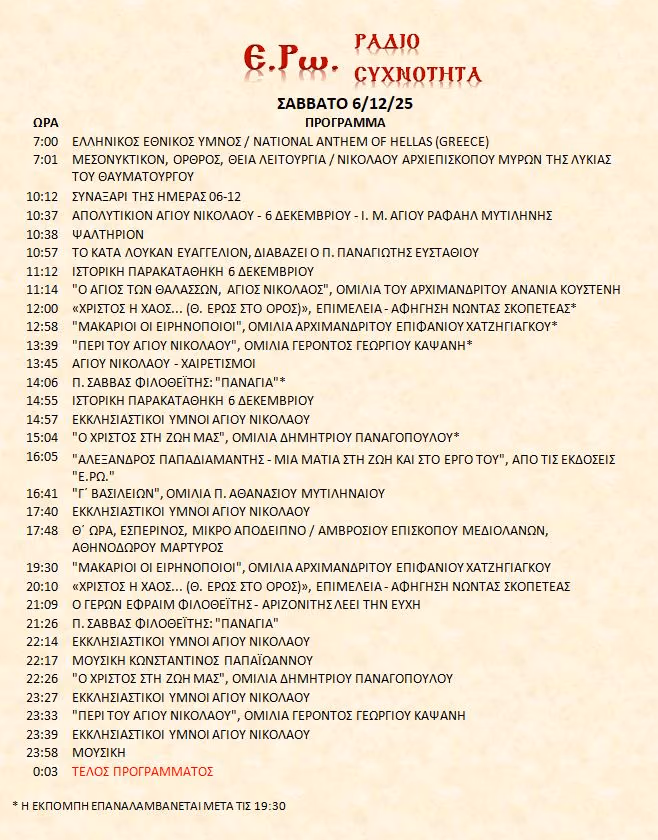 Ε.Ρω. ΡΑΔΙΟ ΣΥΧΝΟΤΗΤΑ

ΣΑΒΒΑΤΟ 6/12/25

| ΩΡΑ | ΠΡΟΓΡΑΜΜΑ |
|---|---|
| 7:00 | ΕΛΛΗΝΙΚΟΣ ΕΘΝΙΚΟΣ ΥΜΝΟΣ / NATIONAL ANTHEM OF HELLAS (GREECE) |
| 7:01 | ΜΕΣΟΝΥΚΤΙΚΟΝ, ΟΡΘΡΟΣ, ΘΕΙΑ ΛΕΙΤΟΥΡΓΙΑ / ΝΙΚΟΛΑΟΥ ΑΡΧΙΕΠΙΣΚΟΠΟΥ ΜΥΡΩΝ ΤΗΣ ΛΥΚΙΑΣ ΤΟΥ ΘΑΥΜΑΤΟΥΡΓΟΥ |
| 10:12 | ΣΥΝΑΞΑΡΙ ΤΗΣ ΗΜΕΡΑΣ 06-12 |
| 10:37 | ΑΠΟΛΥΤΙΚΙΟΝ ΑΓΙΟΥ ΝΙΚΟΛΑΟΥ - 6 ΔΕΚΕΜΒΡΙΟΥ - Ι. Μ. ΑΓΙΟΥ ΡΑΦΑΗΛ ΜΥΤΙΛΗΝΗΣ |
| 10:38 | ΨΑΛΤΗΡΙΟΝ |
| 10:57 | ΤΟ ΚΑΤΑ ΛΟΥΚΑΝ ΕΥΑΓΓΕΛΙΟΝ, ΔΙΑΒΑΖΕΙ Ο Π. ΠΑΝΑΓΙΩΤΗΣ ΕΥΣΤΑΘΙΟΥ |
| 11:12 | ΙΣΤΟΡΙΚΗ ΠΑΡΑΚΑΤΑΘΗΚΗ 6 ΔΕΚΕΜΒΡΙΟΥ |
| 11:14 | "Ο ΑΓΙΟΣ ΤΩΝ ΘΑΛΑΣΣΩΝ, ΑΓΙΟΣ ΝΙΚΟΛΑΟΣ", ΟΜΙΛΙΑ ΤΟΥ ΑΡΧΙΜΑΝΔΡΙΤΟΥ ΑΝΑΝΙΑ ΚΟΥΣΤΕΝΗ |
| 12:00 | «ΧΡΙΣΤΟΣ Η ΧΑΟΣ... (Θ. ΕΡΩΣ ΣΤΟ ΟΡΟΣ)», ΕΠΙΜΕΛΕΙΑ - ΑΦΗΓΗΣΗ ΝΩΝΤΑΣ ΣΚΟΠΕΤΕΑΣ* |
| 12:58 | "ΜΑΚΑΡΙΟΙ ΟΙ ΕΙΡΗΝΟΠΟΙΟΙ", ΟΜΙΛΙΑ ΑΡΧΙΜΑΝΔΡΙΤΟΥ ΕΠΙΦΑΝΙΟΥ ΧΑΤΖΗΓΙΑΓΚΟΥ* |
| 13:39 | "ΠΕΡΙ ΤΟΥ ΑΓΙΟΥ ΝΙΚΟΛΑΟΥ", ΟΜΙΛΙΑ ΓΕΡΟΝΤΟΣ ΓΕΩΡΓΙΟΥ ΚΑΨΑΝΗ* |
| 13:45 | ΑΓΙΟΥ ΝΙΚΟΛΑΟΥ - ΧΑΙΡΕΤΙΣΜΟΙ |
| 14:06 | Π. ΣΑΒΒΑΣ ΦΙΛΟΘΕΪΤΗΣ: "ΠΑΝΑΓΙΑ"* |
| 14:55 | ΙΣΤΟΡΙΚΗ ΠΑΡΑΚΑΤΑΘΗΚΗ 6 ΔΕΚΕΜΒΡΙΟΥ |
| 14:57 | ΕΚΚΛΗΣΙΑΣΤΙΚΟΙ ΥΜΝΟΙ ΑΓΙΟΥ ΝΙΚΟΛΑΟΥ |
| 15:04 | "Ο ΧΡΙΣΤΟΣ ΣΤΗ ΖΩΗ ΜΑΣ", ΟΜΙΛΙΑ ΔΗΜΗΤΡΙΟΥ ΠΑΝΑΓΟΠΟΥΛΟΥ* |
| 16:05 | "ΑΛΕΞΑΝΔΡΟΣ ΠΑΠΑΔΙΑΜΑΝΤΗΣ - ΜΙΑ ΜΑΤΙΑ ΣΤΗ ΖΩΗ ΚΑΙ ΣΤΟ ΕΡΓΟ ΤΟΥ", ΑΠΟ ΤΙΣ ΕΚΔΟΣΕΙΣ "Ε.ΡΩ." |
| 16:41 | "Γ΄ ΒΑΣΙΛΕΙΩΝ", ΟΜΙΛΙΑ Π. ΑΘΑΝΑΣΙΟΥ ΜΥΤΙΛΗΝΑΙΟΥ |
| 17:40 | ΕΚΚΛΗΣΙΑΣΤΙΚΟΙ ΥΜΝΟΙ ΑΓΙΟΥ ΝΙΚΟΛΑΟΥ |
| 17:48 | Θ΄ ΩΡΑ, ΕΣΠΕΡΙΝΟΣ, ΜΙΚΡΟ ΑΠΟΔΕΙΠΝΟ / ΑΜΒΡΟΣΙΟΥ ΕΠΙΣΚΟΠΟΥ ΜΕΔΙΟΛΑΝΩΝ, ΑΘΗΝΟΔΩΡΟΥ ΜΑΡΤΥΡΟΣ |
| 19:30 | "ΜΑΚΑΡΙΟΙ ΟΙ ΕΙΡΗΝΟΠΟΙΟΙ", ΟΜΙΛΙΑ ΑΡΧΙΜΑΝΔΡΙΤΟΥ ΕΠΙΦΑΝΙΟΥ ΧΑΤΖΗΓΙΑΓΚΟΥ |
| 20:10 | «ΧΡΙΣΤΟΣ Η ΧΑΟΣ... (Θ. ΕΡΩΣ ΣΤΟ ΟΡΟΣ)», ΕΠΙΜΕΛΕΙΑ - ΑΦΗΓΗΣΗ ΝΩΝΤΑΣ ΣΚΟΠΕΤΕΑΣ |
| 21:09 | Ο ΓΕΡΩΝ ΕΦΡΑΙΜ ΦΙΛΟΘΕΪΤΗΣ - ΑΡΙΖΟΝΙΤΗΣ ΛΕΕΙ ΤΗΝ ΕΥΧΗ |
| 21:26 | Π. ΣΑΒΒΑΣ ΦΙΛΟΘΕΪΤΗΣ: "ΠΑΝΑΓΙΑ" |
| 22:14 | ΕΚΚΛΗΣΙΑΣΤΙΚΟΙ ΥΜΝΟΙ ΑΓΙΟΥ ΝΙΚΟΛΑΟΥ |
| 22:17 | ΜΟΥΣΙΚΗ ΚΩΝΣΤΑΝΤΙΝΟΣ ΠΑΠΑΪΩΑΝΝΟΥ |
| 22:26 | "Ο ΧΡΙΣΤΟΣ ΣΤΗ ΖΩΗ ΜΑΣ", ΟΜΙΛΙΑ ΔΗΜΗΤΡΙΟΥ ΠΑΝΑΓΟΠΟΥΛΟΥ |
| 23:27 | ΕΚΚΛΗΣΙΑΣΤΙΚΟΙ ΥΜΝΟΙ ΑΓΙΟΥ ΝΙΚΟΛΑΟΥ |
| 23:33 | "ΠΕΡΙ ΤΟΥ ΑΓΙΟΥ ΝΙΚΟΛΑΟΥ", ΟΜΙΛΙΑ ΓΕΡΟΝΤΟΣ ΓΕΩΡΓΙΟΥ ΚΑΨΑΝΗ |
| 23:39 | ΕΚΚΛΗΣΙΑΣΤΙΚΟΙ ΥΜΝΟΙ ΑΓΙΟΥ ΝΙΚΟΛΑΟΥ |
| 23:58 | ΜΟΥΣΙΚΗ |
| 0:03 | ΤΕΛΟΣ ΠΡΟΓΡΑΜΜΑΤΟΣ |

* Η ΕΚΠΟΜΠΗ ΕΠΑΝΑΛΑΜΒΑΝΕΤΑΙ ΜΕΤΑ ΤΙΣ 19:30